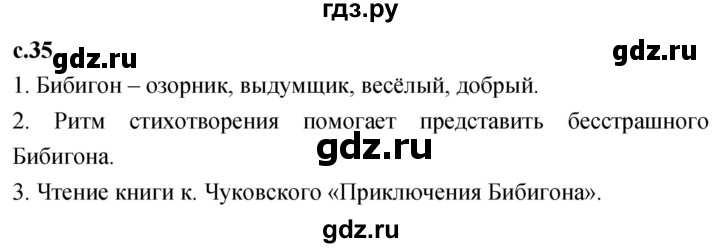 гдз.ру

с.35 gdz.ru gdz.ru

1. Бибигон – озорник, выдумщик, весёлый, добрый.

2. Ритм стихотворения помогает представить бесстрашного Бибигона.

gdz.ru

3. Чтение книги к. Чуковского «Приключения Бибигона».

gdz.ru